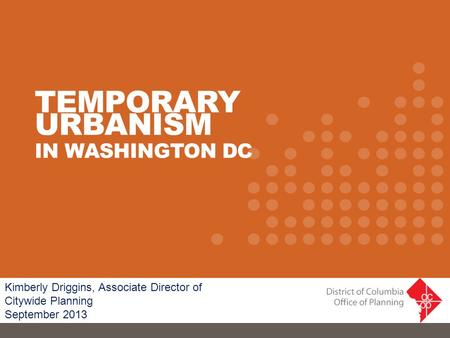 TEMPORARY URBANISM
IN WASHINGTON DC

Kimberly Driggins, Associate Director of Citywide Planning
September 2013

District of Columbia
Office of Planning